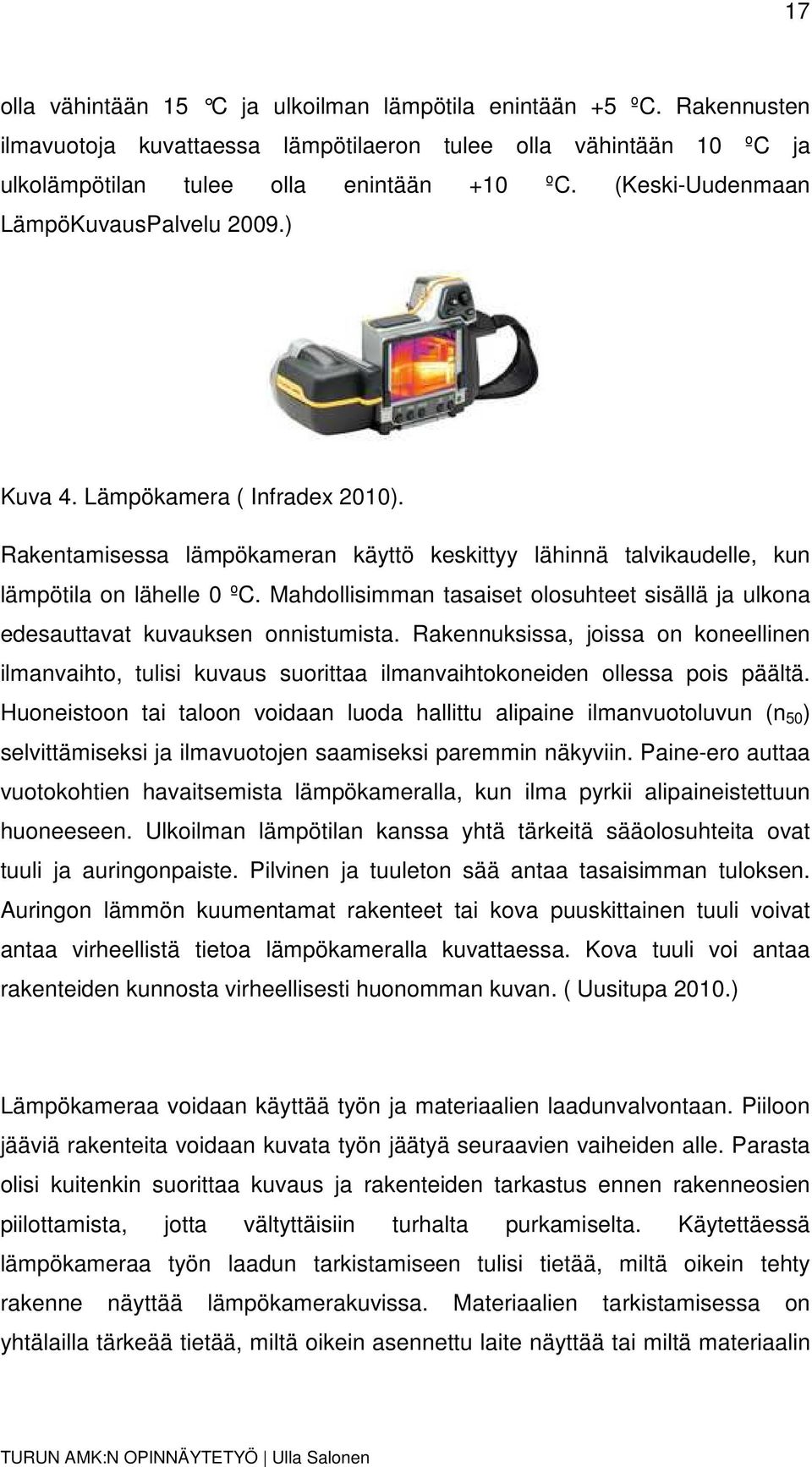 17

olla vähintään 15 °C ja ulkoilman lämpötila enintään +5 ºC. Rakennusten ilmavuotoja kuvattaessa lämpötilaeron tulee olla vähintään 10 ºC ja ulkolämpötilan tulee olla enintään +10 ºC. (Keski-Uudenmaan LämpöKuvausPalvelu 2009.)

Kuva 4. Lämpökamera ( Infradex 2010).

Rakentamisessa lämpökameran käyttö keskittyy lähinnä talvikaudelle, kun lämpötila on lähelle 0 ºC. Mahdollisimman tasaiset olosuhteet sisällä ja ulkona edesauttavat kuvauksen onnistumista. Rakennuksissa, joissa on koneellinen ilmanvaihto, tulisi kuvaus suorittaa ilmanvaihtokoneiden ollessa pois päältä. Huoneistoon tai taloon voidaan luoda hallittu alipaine ilmanvuotoluvun ($n_{50}$) selvittämiseksi ja ilmavuotojen saamiseksi paremmin näkyviin. Paine-ero auttaa vuotokohtien havaitsemista lämpökameralla, kun ilma pyrkii alipaineistettuun huoneeseen. Ulkoilman lämpötilan kanssa yhtä tärkeitä sääolosuhteita ovat tuuli ja auringonpaiste. Pilvinen ja tuuleton sää antaa tasaisimman tuloksen. Auringon lämmön kuumentamat rakenteet tai kova puuskittainen tuuli voivat antaa virheellistä tietoa lämpökameralla kuvattaessa. Kova tuuli voi antaa rakenteiden kunnosta virheellisesti huonomman kuvan. ( Uusitupa 2010.)

Lämpökameraa voidaan käyttää työn ja materiaalien laadunvalvontaan. Piiloon jääviä rakenteita voidaan kuvata työn jäätyä seuraavien vaiheiden alle. Parasta olisi kuitenkin suorittaa kuvaus ja rakenteiden tarkastus ennen rakenneosien piilottamista, jotta vältyttäisiin turhalta purkamiselta. Käytettäessä lämpökameraa työn laadun tarkistamiseen tulisi tietää, miltä oikein tehty rakenne näyttää lämpökamerakuvissa. Materiaalien tarkistamisessa on yhtälailla tärkeää tietää, miltä oikein asennettu laite näyttää tai miltä materiaalin

TURUN AMK:N OPINNÄYTETYÖ | Ulla Salonen